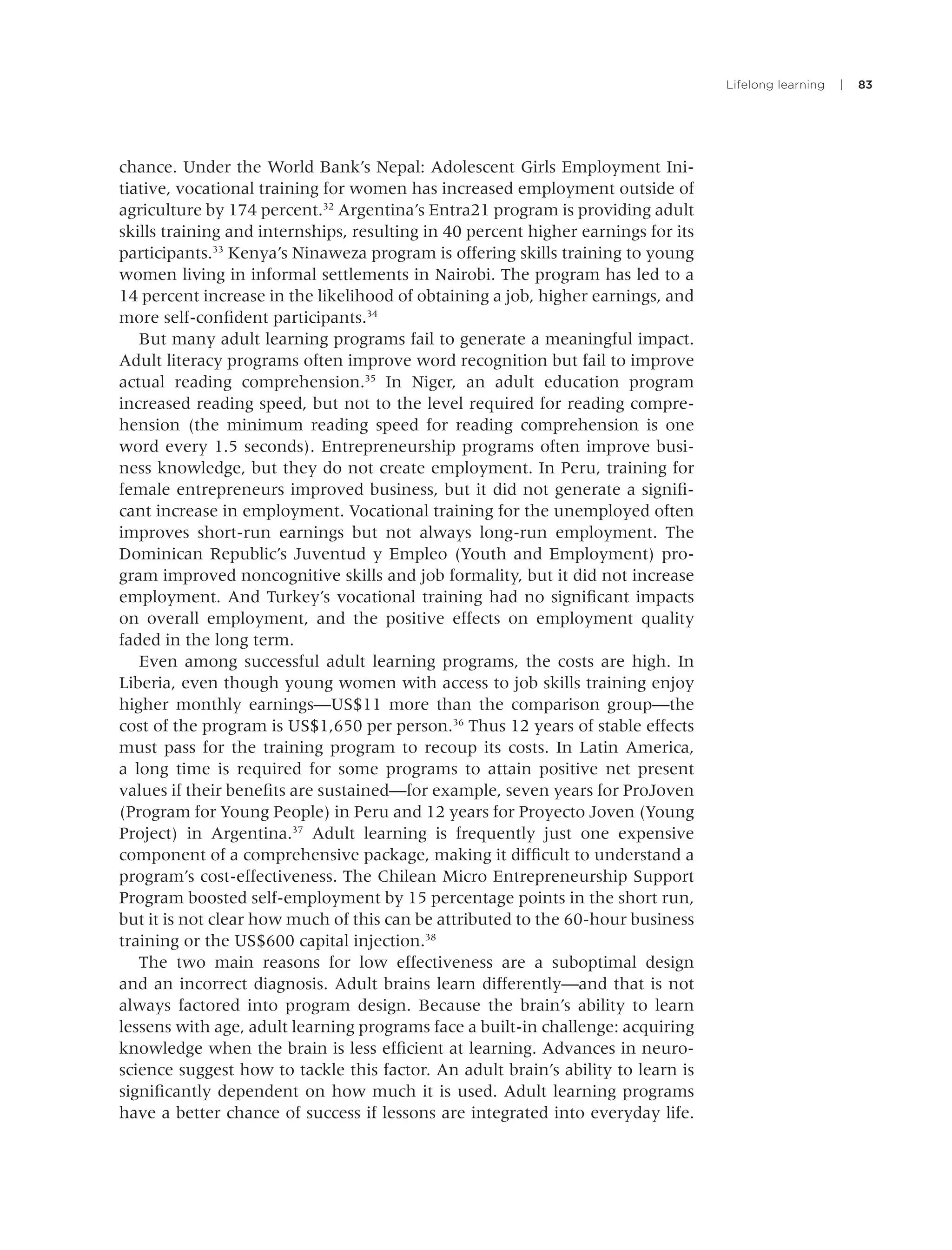 Lifelong learning | 83

chance. Under the World Bank's Nepal: Adolescent Girls Employment Initiative, vocational training for women has increased employment outside of agriculture by 174 percent.$^{32}$ Argentina's Entra21 program is providing adult skills training and internships, resulting in 40 percent higher earnings for its participants.$^{33}$ Kenya's Ninaweza program is offering skills training to young women living in informal settlements in Nairobi. The program has led to a 14 percent increase in the likelihood of obtaining a job, higher earnings, and more self-confident participants.$^{34}$

But many adult learning programs fail to generate a meaningful impact. Adult literacy programs often improve word recognition but fail to improve actual reading comprehension.$^{35}$ In Niger, an adult education program increased reading speed, but not to the level required for reading comprehension (the minimum reading speed for reading comprehension is one word every 1.5 seconds). Entrepreneurship programs often improve business knowledge, but they do not create employment. In Peru, training for female entrepreneurs improved business, but it did not generate a significant increase in employment. Vocational training for the unemployed often improves short-run earnings but not always long-run employment. The Dominican Republic's Juventud y Empleo (Youth and Employment) program improved noncognitive skills and job formality, but it did not increase employment. And Turkey's vocational training had no significant impacts on overall employment, and the positive effects on employment quality faded in the long term.

Even among successful adult learning programs, the costs are high. In Liberia, even though young women with access to job skills training enjoy higher monthly earnings—US\$11 more than the comparison group—the cost of the program is US\$1,650 per person.$^{36}$ Thus 12 years of stable effects must pass for the training program to recoup its costs. In Latin America, a long time is required for some programs to attain positive net present values if their benefits are sustained—for example, seven years for ProJoven (Program for Young People) in Peru and 12 years for Proyecto Joven (Young Project) in Argentina.$^{37}$ Adult learning is frequently just one expensive component of a comprehensive package, making it difficult to understand a program's cost-effectiveness. The Chilean Micro Entrepreneurship Support Program boosted self-employment by 15 percentage points in the short run, but it is not clear how much of this can be attributed to the 60-hour business training or the US\$600 capital injection.$^{38}$

The two main reasons for low effectiveness are a suboptimal design and an incorrect diagnosis. Adult brains learn differently—and that is not always factored into program design. Because the brain's ability to learn lessens with age, adult learning programs face a built-in challenge: acquiring knowledge when the brain is less efficient at learning. Advances in neuroscience suggest how to tackle this factor. An adult brain's ability to learn is significantly dependent on how much it is used. Adult learning programs have a better chance of success if lessons are integrated into everyday life.